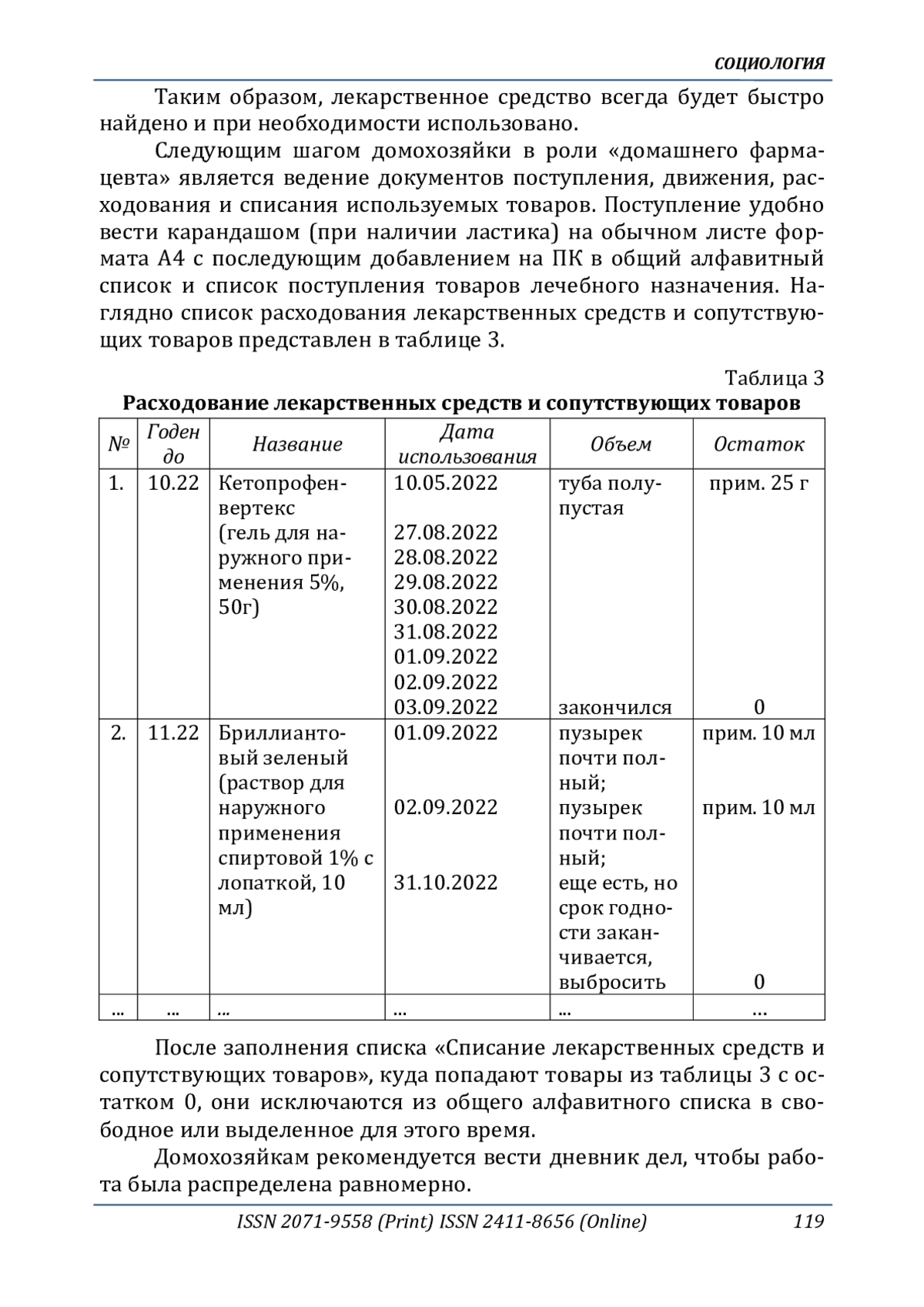 СОЦИОЛОГИЯ

Таким образом, лекарственное средство всегда будет быстро найдено и при необходимости использовано.

Следующим шагом домохозяйки в роли «домашнего фармацевта» является ведение документов поступления, движения, расходования и списания используемых товаров. Поступление удобно вести карандашом (при наличии ластика) на обычном листе формата А4 с последующим добавлением на ПК в общий алфавитный список и список поступления товаров лечебного назначения. Наглядно список расходования лекарственных средств и сопутствующих товаров представлен в таблице 3.

Таблица 3
Расходование лекарственных средств и сопутствующих товаров

| № | Годен до | Название | Дата использования | Объем | Остаток |
|---|---|---|---|---|---|
| 1. | 10.22 | Кетопрофен-вертекс (гель для наружного применения 5%, 50г) | 10.05.2022 27.08.2022 28.08.2022 29.08.2022 30.08.2022 31.08.2022 01.09.2022 02.09.2022 03.09.2022 | туба полупустая закончился | прим. 25 г 0 |
| 2. | 11.22 | Бриллиантовый зеленый (раствор для наружного применения спиртовой 1% с лопаткой, 10 мл) | 01.09.2022 02.09.2022 31.10.2022 | пузырек почти полный; пузырек почти полный; еще есть, но срок годности заканчивается, выбросить | прим. 10 мл прим. 10 мл 0 |
| ... | ... | ... | ... | ... | ... |

После заполнения списка «Списание лекарственных средств и сопутствующих товаров», куда попадают товары из таблицы 3 с остатком 0, они исключаются из общего алфавитного списка в свободное или выделенное для этого время.

Домохозяйкам рекомендуется вести дневник дел, чтобы работа была распределена равномерно.

ISSN 2071-9558 (Print) ISSN 2411-8656 (Online) 119